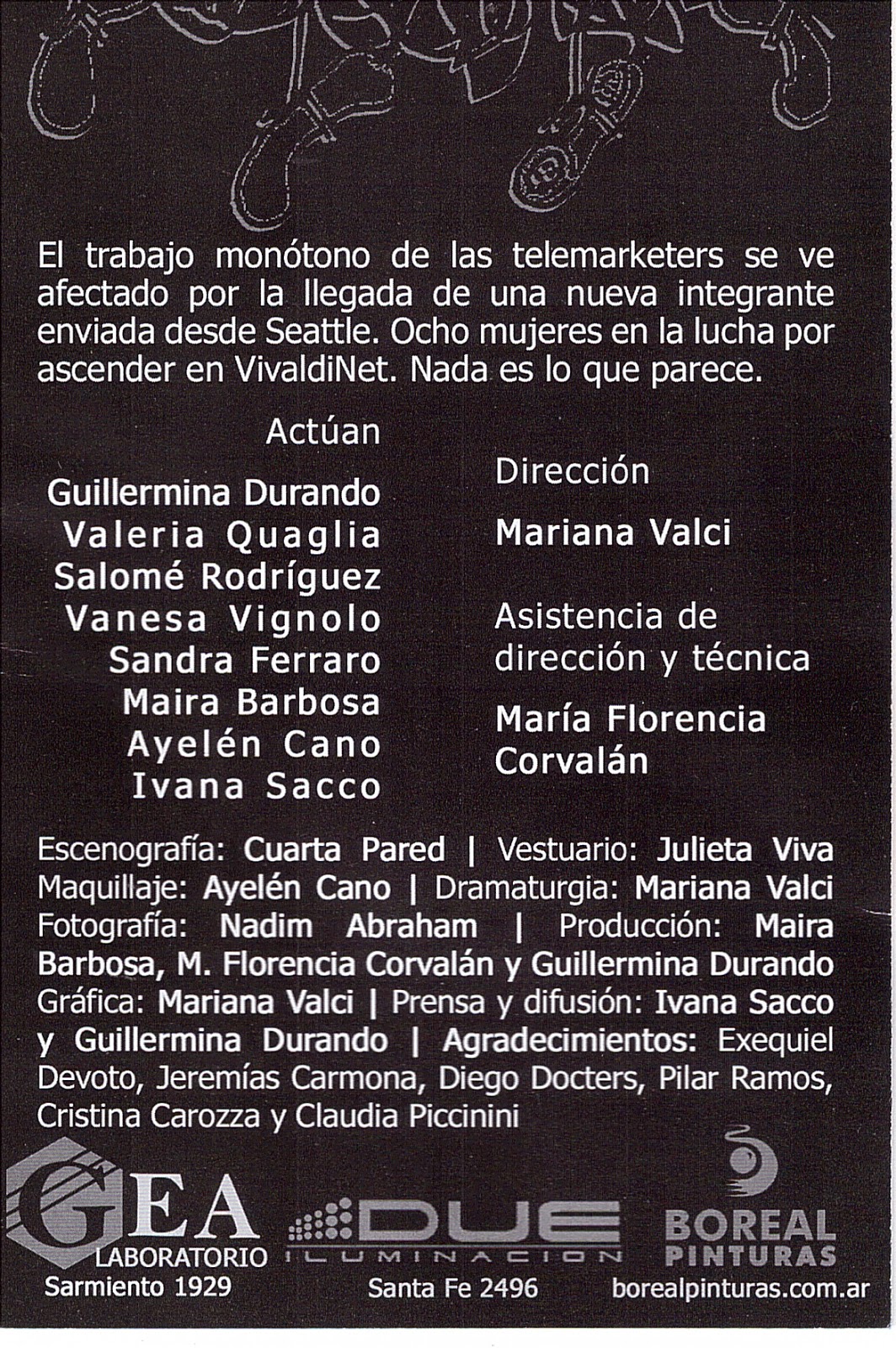 El trabajo monótono de las telemarketers se ve afectado por la llegada de una nueva integrante enviada desde Seattle. Ocho mujeres en la lucha por ascender en VivaldiNet. Nada es lo que parece.

Actúan

Guillermina Durando
Valeria Quaglia
Salomé Rodríguez
Vanesa Vignolo
Sandra Ferraro
Maira Barbosa
Ayelén Cano
Ivana Sacco

Dirección

Mariana Valci

Asistencia de dirección y técnica

María Florencia Corvalán

Escenografía: Cuarta Pared | Vestuario: Julieta Viva Maquillaje: Ayelén Cano | Dramaturgia: Mariana Valci Fotografía: Nadim Abraham | Producción: Maira Barbosa, M. Florencia Corvalán y Guillermina Durando Gráfica: Mariana Valci | Prensa y difusión: Ivana Sacco y Guillermina Durando | Agradecimientos: Exequiel Devoto, Jeremías Carmona, Diego Docters, Pilar Ramos, Cristina Carozza y Claudia Piccinini

GEA
LABORATORIO
Sarmiento 1929

DUE
ILUMINACION
Santa Fe 2496

BOREAL
PINTURAS
borealpinturas.com.ar